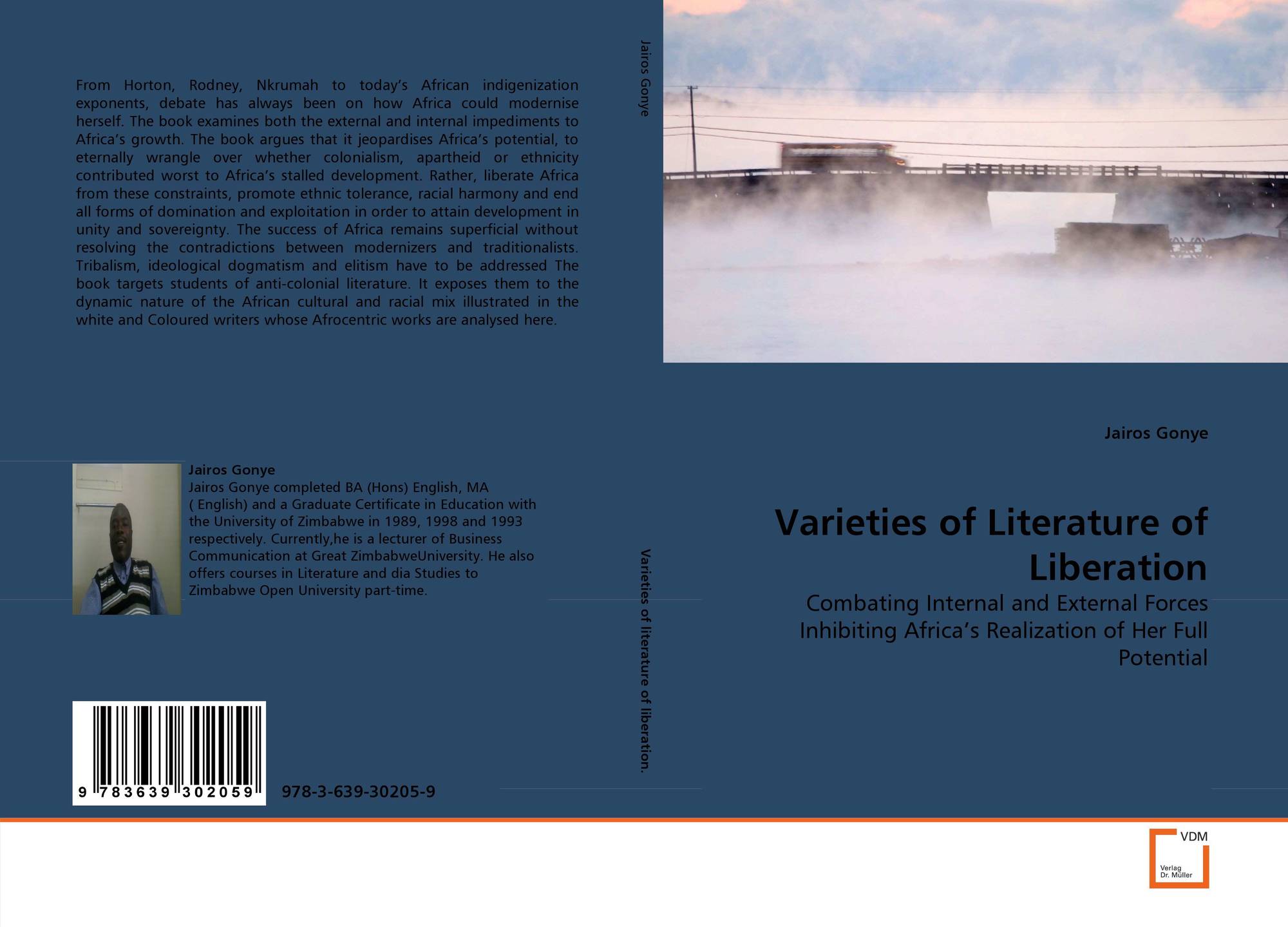 From Horton, Rodney, Nkrumah to today's African indigenization exponents, debate has always been on how Africa could modernise herself. The book examines both the external and internal impediments to Africa's growth. The book argues that it jeopardises Africa's potential, to eternally wrangle over whether colonialism, apartheid or ethnicity contributed worst to Africa's stalled development. Rather, liberate Africa from these constraints, promote ethnic tolerance, racial harmony and end all forms of domination and exploitation in order to attain development in unity and sovereignty. The success of Africa remains superficial without resolving the contradictions between modernizers and traditionalists. Tribalism, ideological dogmatism and elitism have to be addressed The book targets students of anti-colonial literature. It exposes them to the dynamic nature of the African cultural and racial mix illustrated in the white and Coloured writers whose Afrocentric works are analysed here.

Jairos Gonye
Jairos Gonye completed BA (Hons) English, MA ( English) and a Graduate Certificate in Education with the University of Zimbabwe in 1989, 1998 and 1993 respectively. Currently,he is a lecturer of Business Communication at Great ZimbabweUniversity. He also offers courses in Literature and dia Studies to Zimbabwe Open University part-time.

9 783639 302059

978-3-639-30205-9

Jairos Gonye

Varieties of literature of liberation.

Jairos Gonye

Varieties of Literature of Liberation

Combating Internal and External Forces Inhibiting Africa's Realization of Her Full Potential

VDM
Verlag Dr. Müller